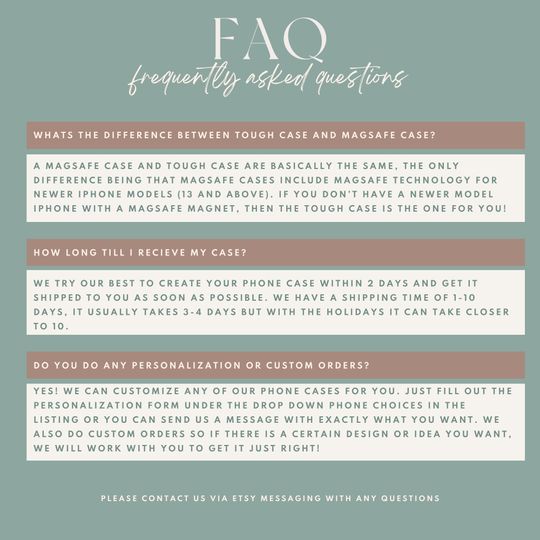 FAQ
frequently asked questions

WHATS THE DIFFERENCE BETWEEN TOUGH CASE AND MAGSAFE CASE?

A MAGSAFE CASE AND TOUGH CASE ARE BASICALLY THE SAME, THE ONLY DIFFERENCE BEING THAT MAGSAFE CASES INCLUDE MAGSAFE TECHNOLOGY FOR NEWER IPHONE MODELS (13 AND ABOVE). IF YOU DON'T HAVE A NEWER MODEL IPHONE WITH A MAGSAFE MAGNET, THEN THE TOUGH CASE IS THE ONE FOR YOU!

HOW LONG TILL I RECIEVE MY CASE?

WE TRY OUR BEST TO CREATE YOUR PHONE CASE WITHIN 2 DAYS AND GET IT SHIPPED TO YOU AS SOON AS POSSIBLE. WE HAVE A SHIPPING TIME OF 1-10 DAYS, IT USUALLY TAKES 3-4 DAYS BUT WITH THE HOLIDAYS IT CAN TAKE CLOSER TO 10.

DO YOU DO ANY PERSONALIZATION OR CUSTOM ORDERS?

YES! WE CAN CUSTOMIZE ANY OF OUR PHONE CASES FOR YOU. JUST FILL OUT THE PERSONALIZATION FORM UNDER THE DROP DOWN PHONE CHOICES IN THE LISTING OR YOU CAN SEND US A MESSAGE WITH EXACTLY WHAT YOU WANT. WE ALSO DO CUSTOM ORDERS SO IF THERE IS A CERTAIN DESIGN OR IDEA YOU WANT, WE WILL WORK WITH YOU TO GET IT JUST RIGHT!

PLEASE CONTACT US VIA ETSY MESSAGING WITH ANY QUESTIONS